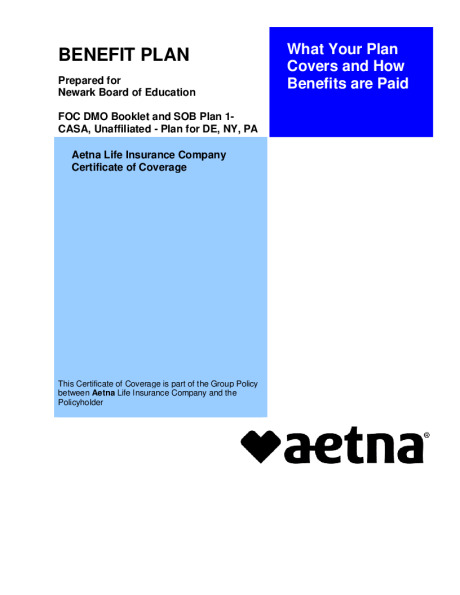 BENEFIT PLAN

Prepared for
Newark Board of Education

FOC DMO Booklet and SOB Plan 1-CASA, Unaffiliated - Plan for DE, NY, PA

What Your Plan Covers and How Benefits are Paid

Aetna Life Insurance Company
Certificate of Coverage

This Certificate of Coverage is part of the Group Policy between Aetna Life Insurance Company and the Policyholder

aetna®